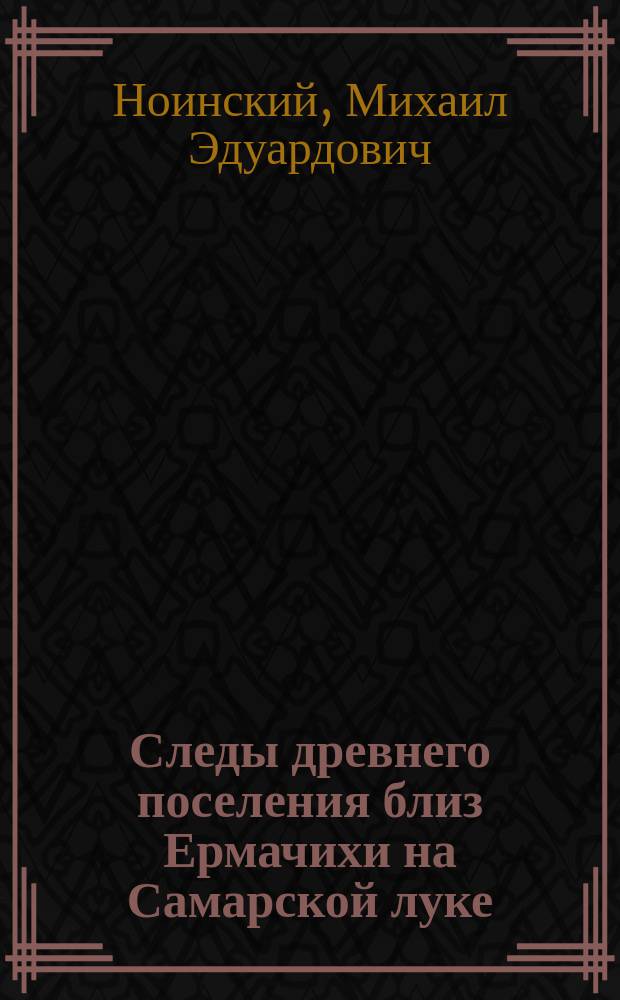 Ноинский, Михаил Эдуардович

Следы древнего поселения близ Ермачихи на Самарской луке